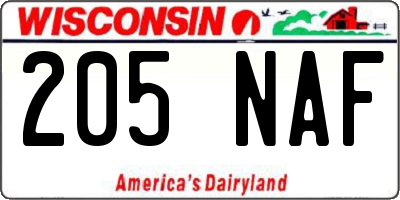 WISCONSIN

205 NAF

America's Dairyland